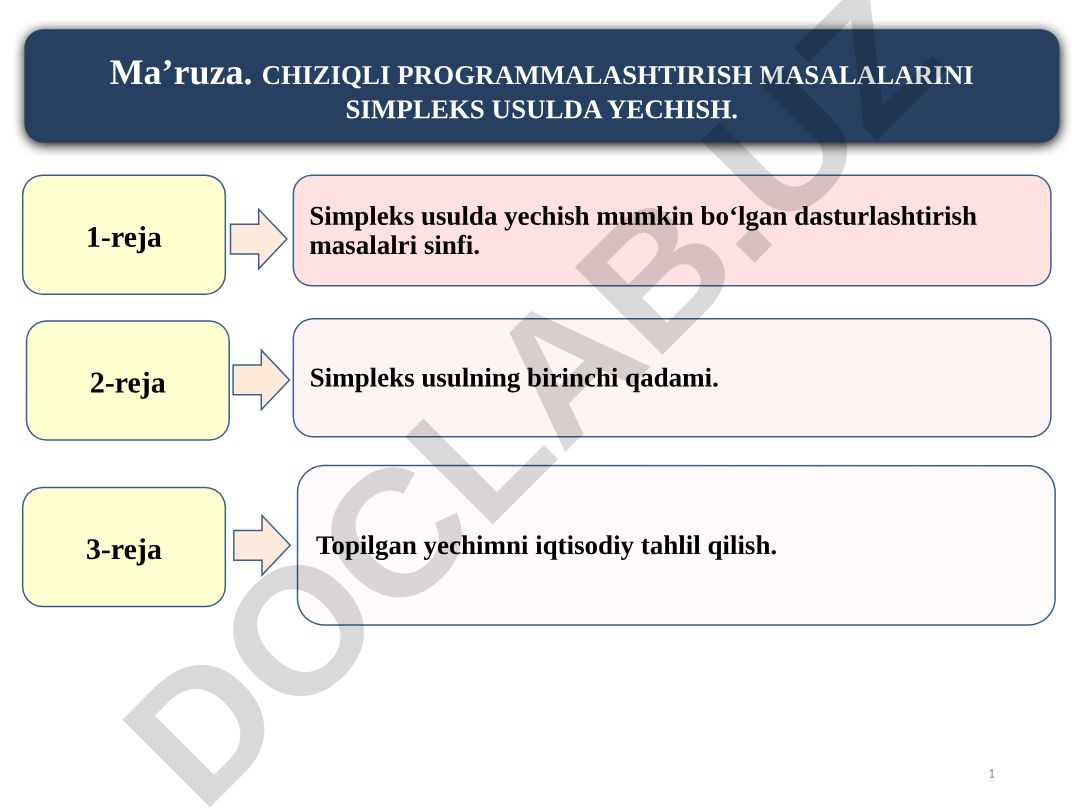 Ma’ruza. CHIZIQLI PROGRAMMALASHTIRISH MASALALARINI SIMPLEKS USULDA YECHISH.

1-reja

Simpleks usulda yechish mumkin bo‘lgan dasturlashtirish masalalri sinfi.

2-reja

Simpleks usulning birinchi qadami.

3-reja

Topilgan yechimni iqtisodiy tahlil qilish.

DOCLAB.UZ

1